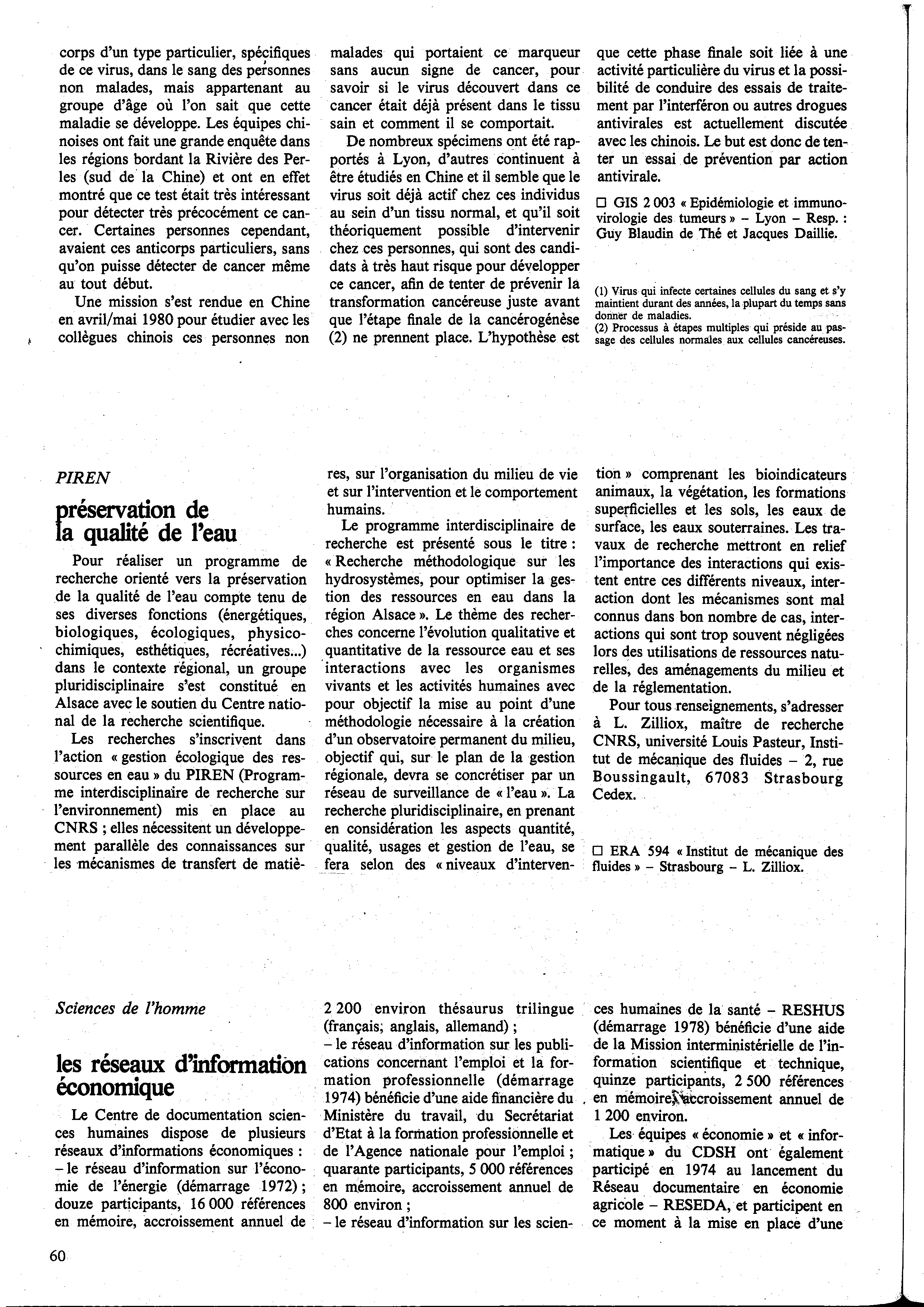 corps d'un type particulier, spécifiques de ce virus, dans le sang des personnes non malades, mais appartenant au groupe d'âge où l'on sait que cette maladie se développe. Les équipes chinoises ont fait une grande enquête dans les régions bordant la Rivière des Perles (sud de la Chine) et ont en effet montré que ce test était très intéressant pour détecter très précocément ce cancer. Certaines personnes cependant, avaient ces anticorps particuliers, sans qu'on puisse détecter de cancer même au tout début.

Une mission s'est rendue en Chine en avril/mai 1980 pour étudier avec les collègues chinois ces personnes non malades qui portaient ce marqueur sans aucun signe de cancer, pour savoir si le virus découvert dans ce cancer était déjà présent dans le tissu sain et comment il se comportait.

De nombreux spécimens ont été rapportés à Lyon, d'autres continuent à être étudiés en Chine et il semble que le virus soit déjà actif chez ces individus au sein d'un tissu normal, et qu'il soit théoriquement possible d'intervenir chez ces personnes, qui sont des candidats à très haut risque pour développer ce cancer, afin de tenter de prévenir la transformation cancéreuse juste avant que l'étape finale de la cancérogénèse (2) ne prennent place. L'hypothèse est que cette phase finale soit liée à une activité particulière du virus et la possibilité de conduire des essais de traitement par l'interféron ou autres drogues antivirales est actuellement discutée avec les chinois. Le but est donc de tenter un essai de prévention par action antivirale.

□ GIS 2 003 « Epidémiologie et immunovirologie des tumeurs » – Lyon – Resp. : Guy Blaudin de Thé et Jacques Daillie.

(1) Virus qui infecte certaines cellules du sang et s'y maintient durant des années, la plupart du temps sans donner de maladies.
(2) Processus à étapes multiples qui préside au passage des cellules normales aux cellules cancéreuses.

PIREN

préservation de la qualité de l'eau

Pour réaliser un programme de recherche orienté vers la préservation de la qualité de l'eau compte tenu de ses diverses fonctions (énergétiques, biologiques, écologiques, physicochimiques, esthétiques, récréatives...) dans le contexte régional, un groupe pluridisciplinaire s'est constitué en Alsace avec le soutien du Centre national de la recherche scientifique.

Les recherches s'inscrivent dans l'action « gestion écologique des ressources en eau » du PIREN (Programme interdisciplinaire de recherche sur l'environnement) mis en place au CNRS ; elles nécessitent un développement parallèle des connaissances sur les mécanismes de transfert de matières, sur l'organisation du milieu de vie et sur l'intervention et le comportement humains.

Le programme interdisciplinaire de recherche est présenté sous le titre : « Recherche méthodologique sur les hydrosystèmes, pour optimiser la gestion des ressources en eau dans la région Alsace ». Le thème des recherches concerne l'évolution qualitative et quantitative de la ressource eau et ses interactions avec les organismes vivants et les activités humaines avec pour objectif la mise au point d'une méthodologie nécessaire à la création d'un observatoire permanent du milieu, objectif qui, sur le plan de la gestion régionale, devra se concrétiser par un réseau de surveillance de « l'eau ». La recherche pluridisciplinaire, en prenant en considération les aspects quantité, qualité, usages et gestion de l'eau, se fera selon des « niveaux d'intervention » comprenant les bioindicateurs animaux, la végétation, les formations superficielles et les sols, les eaux de surface, les eaux souterraines. Les travaux de recherche mettront en relief l'importance des interactions qui existent entre ces différents niveaux, interaction dont les mécanismes sont mal connus dans bon nombre de cas, interactions qui sont trop souvent négligées lors des utilisations de ressources naturelles, des aménagements du milieu et de la réglementation.

Pour tous renseignements, s'adresser à L. Zilliox, maître de recherche CNRS, université Louis Pasteur, Institut de mécanique des fluides – 2, rue Boussingault, 67083 Strasbourg Cedex.

□ ERA 594 « Institut de mécanique des fluides » – Strasbourg – L. Zilliox.

Sciences de l'homme

les réseaux d'information économique

Le Centre de documentation sciences humaines dispose de plusieurs réseaux d'informations économiques :
– le réseau d'information sur l'économie de l'énergie (démarrage 1972) ; douze participants, 16 000 références en mémoire, accroissement annuel de 2 200 environ thésaurus trilingue (français, anglais, allemand) ;
– le réseau d'information sur les publications concernant l'emploi et la formation professionnelle (démarrage 1974) bénéficie d'une aide financière du Ministère du travail, du Secrétariat d'Etat à la formation professionnelle et de l'Agence nationale pour l'emploi ; quarante participants, 5 000 références en mémoire, accroissement annuel de 800 environ ;
– le réseau d'information sur les sciences humaines de la santé – RESHUS (démarrage 1978) bénéficie d'une aide de la Mission interministérielle de l'information scientifique et technique, quinze participants, 2 500 références en mémoire, accroissement annuel de 1 200 environ.

Les équipes « économie » et « informatique » du CDSH ont également participé en 1974 au lancement du Réseau documentaire en économie agricole – RESEDA, et participent en ce moment à la mise en place d'une

60